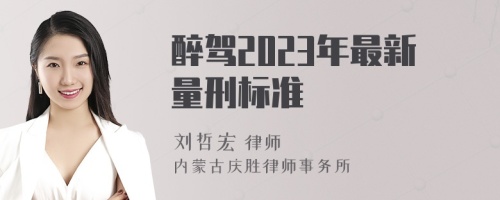 醉驾2023年最新量刑标准

刘哲宏 律师
内蒙古庆胜律师事务所